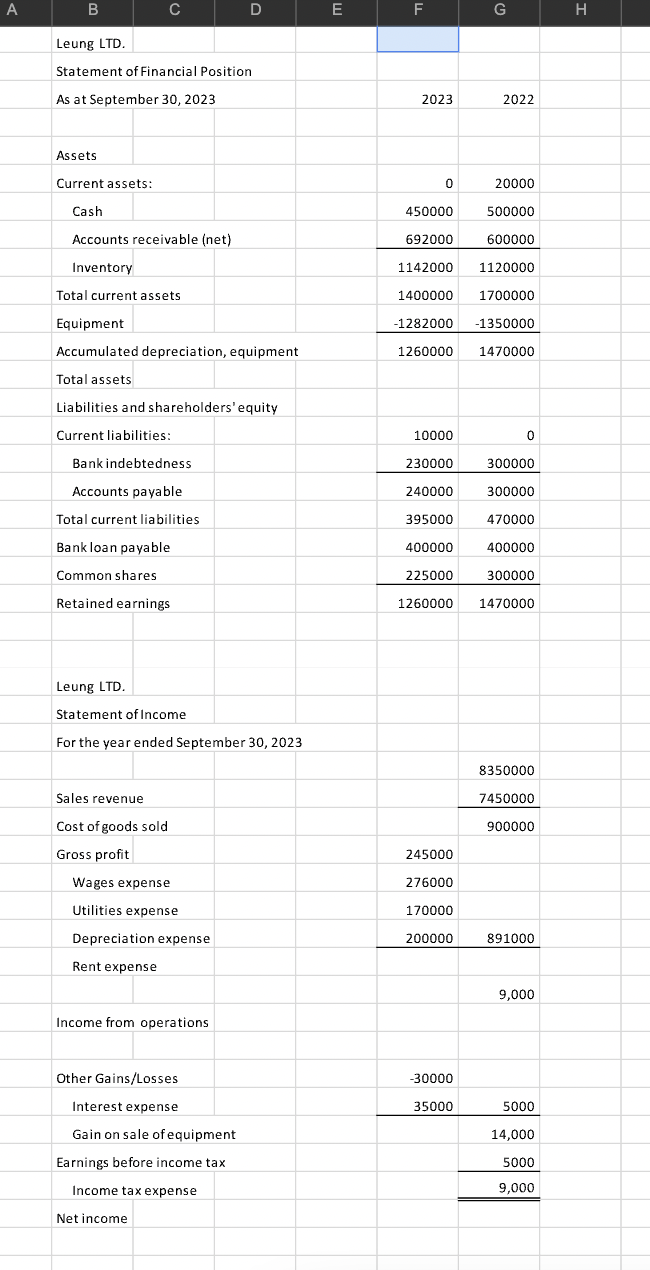 | A | B | C | D | E | F | G | H |
|---|---|---|---|---|---|---|---|
| | Leung LTD. | | | | | | |
| | Statement of Financial Position | | | | | | |
| | As at September 30, 2023 | | | | 2023 | 2022 | |
| | | | | | | | |
| | Assets | | | | | | |
| | Current assets: | | | | 0 | 20000 | |
| | Cash | | | | 450000 | 500000 | |
| | Accounts receivable (net) | | | | 692000 | 600000 | |
| | Inventory | | | | 1142000 | 1120000 | |
| | Total current assets | | | | 1400000 | 1700000 | |
| | Equipment | | | | -1282000 | -1350000 | |
| | Accumulated depreciation, equipment | | | | 1260000 | 1470000 | |
| | Total assets | | | | | | |
| | Liabilities and shareholders' equity | | | | | | |
| | Current liabilities: | | | | 10000 | 0 | |
| | Bank indebtedness | | | | 230000 | 300000 | |
| | Accounts payable | | | | 240000 | 300000 | |
| | Total current liabilities | | | | 395000 | 470000 | |
| | Bank loan payable | | | | 400000 | 400000 | |
| | Common shares | | | | 225000 | 300000 | |
| | Retained earnings | | | | 1260000 | 1470000 | |
| | | | | | | | |
| | | | | | | | |
| | Leung LTD. | | | | | | |
| | Statement of Income | | | | | | |
| | For the year ended September 30, 2023 | | | | | | |
| | | | | | | 8350000 | |
| | Sales revenue | | | | | 7450000 | |
| | Cost of goods sold | | | | | 900000 | |
| | Gross profit | | | | 245000 | | |
| | Wages expense | | | | 276000 | | |
| | Utilities expense | | | | 170000 | | |
| | Depreciation expense | | | | 200000 | 891000 | |
| | Rent expense | | | | | | |
| | | | | | | 9,000 | |
| | Income from operations | | | | | | |
| | | | | | | | |
| | Other Gains/Losses | | | | -30000 | | |
| | Interest expense | | | | 35000 | 5000 | |
| | Gain on sale of equipment | | | | | 14,000 | |
| | Earnings before income tax | | | | | 5000 | |
| | Income tax expense | | | | | 9,000 | |
| | Net income | | | | | | |